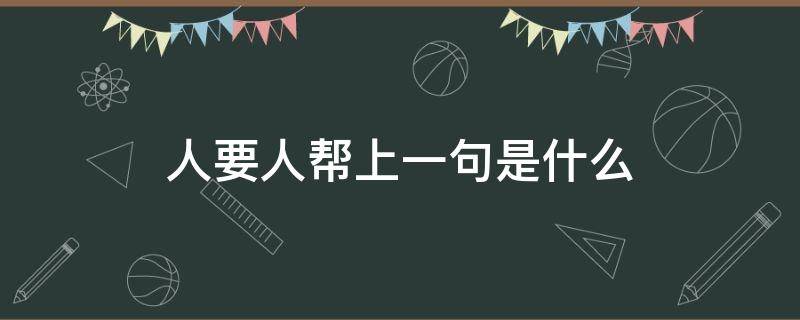 人要人帮上一句是什么